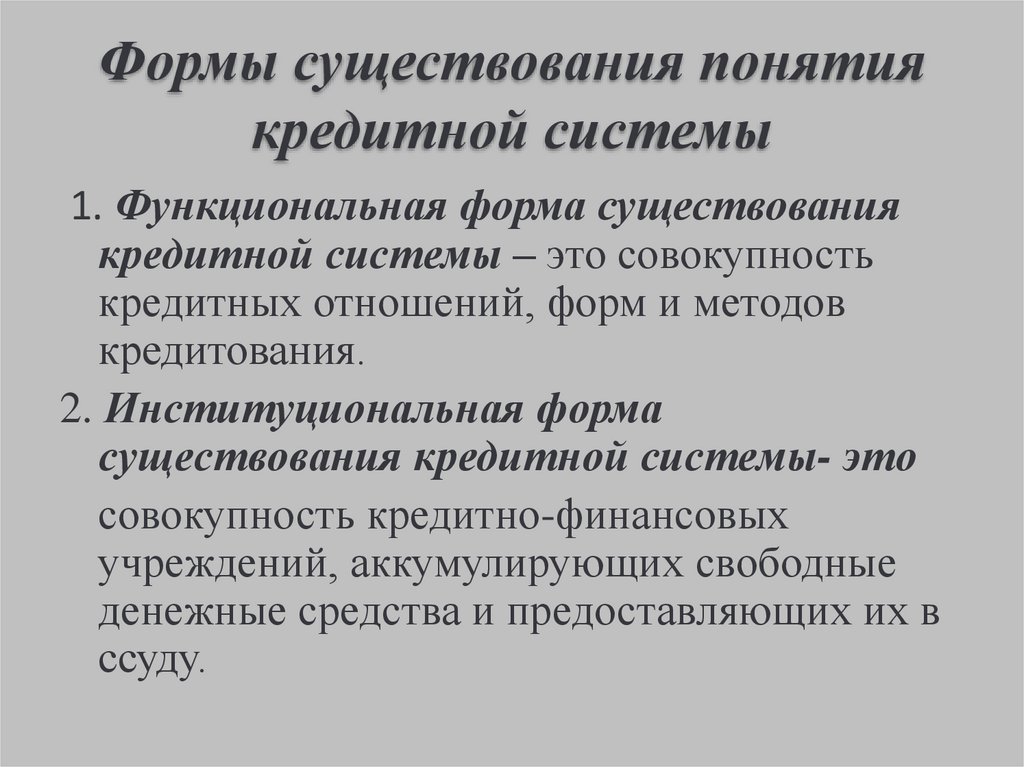 Формы существования понятия кредитной системы

1. Функциональная форма существования кредитной системы – это совокупность кредитных отношений, форм и методов кредитования.

2. Институциональная форма существования кредитной системы- это совокупность кредитно-финансовых учреждений, аккумулирующих свободные денежные средства и предоставляющих их в ссуду.